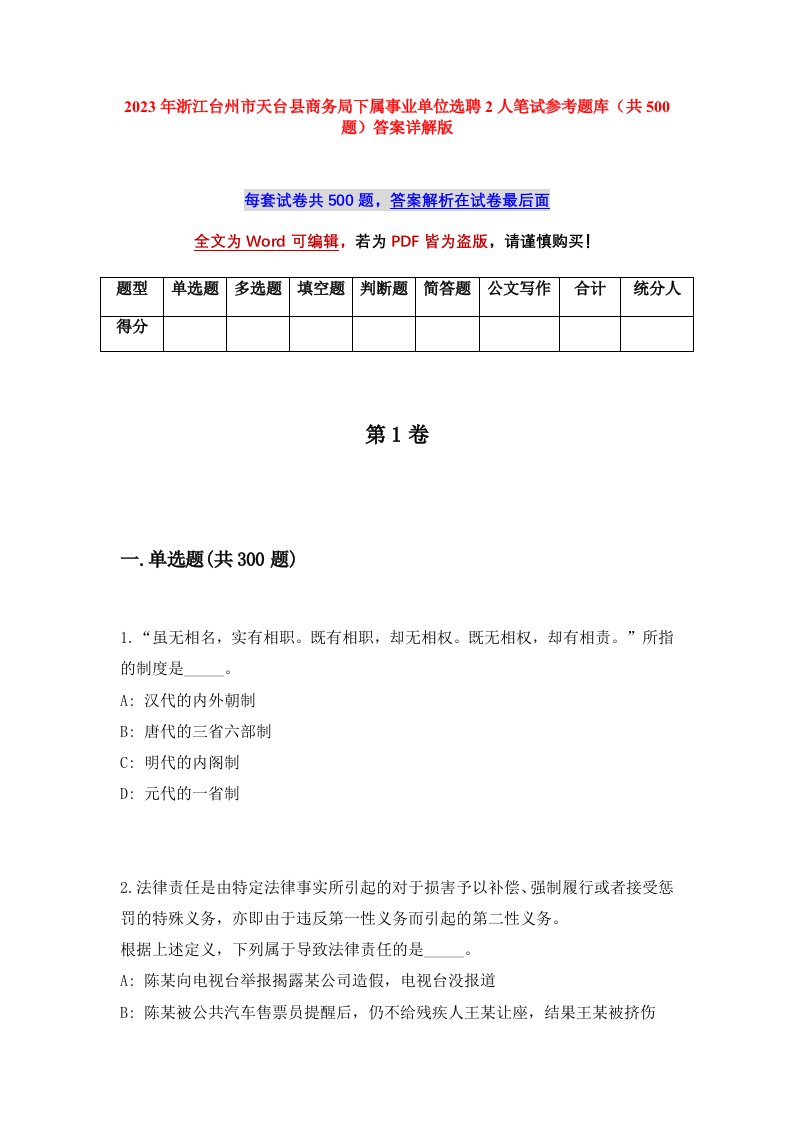 2023年浙江台州市天台县商务局下属事业单位选聘2人笔试参考题库（共500题）答案详解版

每套试卷共500题，答案解析在试卷最后面

全文为Word可编辑，若为PDF皆为盗版，请谨慎购买！

| 题型 | 单选题 | 多选题 | 填空题 | 判断题 | 简答题 | 公文写作 | 合计 | 统分人 |
|---|---|---|---|---|---|---|---|---|
| 得分 | | | | | | | | |

第1卷

一.单选题(共300题)

1.“虽无相名，实有相职。既有相职，却无相权。既无相权，却有相责。”所指的制度是_____。
A: 汉代的内外朝制
B: 唐代的三省六部制
C: 明代的内阁制
D: 元代的一省制

2.法律责任是由特定法律事实所引起的对于损害予以补偿、强制履行或者接受惩罚的特殊义务，亦即由于违反第一性义务而引起的第二性义务。
根据上述定义，下列属于导致法律责任的是_____。
A: 陈某向电视台举报揭露某公司造假，电视台没报道
B: 陈某被公共汽车售票员提醒后，仍不给残疾人王某让座，结果王某被挤伤